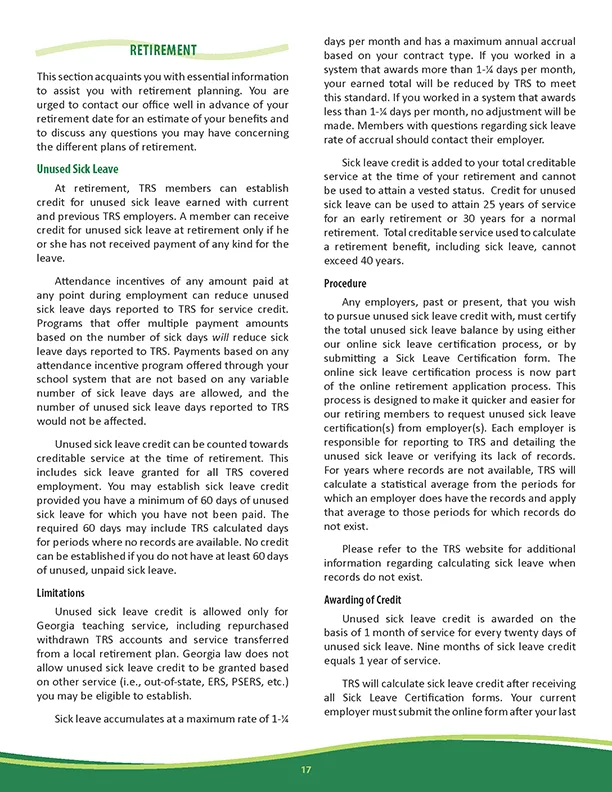 RETIREMENT

This section acquaints you with essential information to assist you with retirement planning. You are urged to contact our office well in advance of your retirement date for an estimate of your benefits and to discuss any questions you may have concerning the different plans of retirement.

Unused Sick Leave

At retirement, TRS members can establish credit for unused sick leave earned with current and previous TRS employers. A member can receive credit for unused sick leave at retirement only if he or she has not received payment of any kind for the leave.

Attendance incentives of any amount paid at any point during employment can reduce unused sick leave days reported to TRS for service credit. Programs that offer multiple payment amounts based on the number of sick days will reduce sick leave days reported to TRS. Payments based on any attendance incentive program offered through your school system that are not based on any variable number of sick leave days are allowed, and the number of unused sick leave days reported to TRS would not be affected.

Unused sick leave credit can be counted towards creditable service at the time of retirement. This includes sick leave granted for all TRS covered employment. You may establish sick leave credit provided you have a minimum of 60 days of unused sick leave for which you have not been paid. The required 60 days may include TRS calculated days for periods where no records are available. No credit can be established if you do not have at least 60 days of unused, unpaid sick leave.

Limitations

Unused sick leave credit is allowed only for Georgia teaching service, including repurchased withdrawn TRS accounts and service transferred from a local retirement plan. Georgia law does not allow unused sick leave credit to be granted based on other service (i.e., out-of-state, ERS, PSERS, etc.) you may be eligible to establish.

Sick leave accumulates at a maximum rate of 1-¼ days per month and has a maximum annual accrual based on your contract type. If you worked in a system that awards more than 1-¼ days per month, your earned total will be reduced by TRS to meet this standard. If you worked in a system that awards less than 1-¼ days per month, no adjustment will be made. Members with questions regarding sick leave rate of accrual should contact their employer.

Sick leave credit is added to your total creditable service at the time of your retirement and cannot be used to attain a vested status. Credit for unused sick leave can be used to attain 25 years of service for an early retirement or 30 years for a normal retirement. Total creditable service used to calculate a retirement benefit, including sick leave, cannot exceed 40 years.

Procedure

Any employers, past or present, that you wish to pursue unused sick leave credit with, must certify the total unused sick leave balance by using either our online sick leave certification process, or by submitting a Sick Leave Certification form. The online sick leave certification process is now part of the online retirement application process. This process is designed to make it quicker and easier for our retiring members to request unused sick leave certification(s) from employer(s). Each employer is responsible for reporting to TRS and detailing the unused sick leave or verifying its lack of records. For years where records are not available, TRS will calculate a statistical average from the periods for which an employer does have the records and apply that average to those periods for which records do not exist.

Please refer to the TRS website for additional information regarding calculating sick leave when records do not exist.

Awarding of Credit

Unused sick leave credit is awarded on the basis of 1 month of service for every twenty days of unused sick leave. Nine months of sick leave credit equals 1 year of service.

TRS will calculate sick leave credit after receiving all Sick Leave Certification forms. Your current employer must submit the online form after your last

17